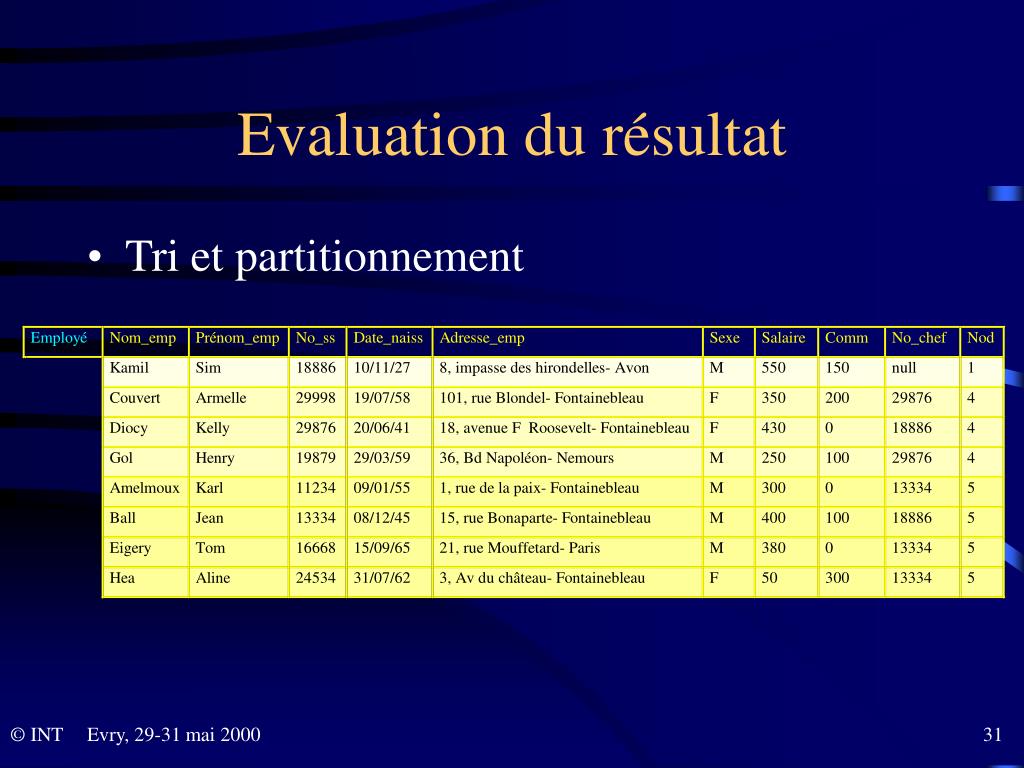 Evaluation du résultat

• Tri et partitionnement

| Employé | Nom_emp | Prénom_emp | No_ss | Date_naiss | Adresse_emp | Sexe | Salaire | Comm | No_chef | Nod |
|---|---|---|---|---|---|---|---|---|---|---|
| | Kamil | Sim | 18886 | 10/11/27 | 8, impasse des hirondelles- Avon | M | 550 | 150 | null | 1 |
| | Couvert | Armelle | 29998 | 19/07/58 | 101, rue Blondel- Fontainebleau | F | 350 | 200 | 29876 | 4 |
| | Diocy | Kelly | 29876 | 20/06/41 | 18, avenue F Roosevelt- Fontainebleau | F | 430 | 0 | 18886 | 4 |
| | Gol | Henry | 19879 | 29/03/59 | 36, Bd Napoléon- Nemours | M | 250 | 100 | 29876 | 4 |
| | Amelmoux | Karl | 11234 | 09/01/55 | 1, rue de la paix- Fontainebleau | M | 300 | 0 | 13334 | 5 |
| | Ball | Jean | 13334 | 08/12/45 | 15, rue Bonaparte- Fontainebleau | M | 400 | 100 | 18886 | 5 |
| | Eigery | Tom | 16668 | 15/09/65 | 21, rue Mouffetard- Paris | M | 380 | 0 | 13334 | 5 |
| | Hea | Aline | 24534 | 31/07/62 | 3, Av du château- Fontainebleau | F | 50 | 300 | 13334 | 5 |

© INT Evry, 29-31 mai 2000 31